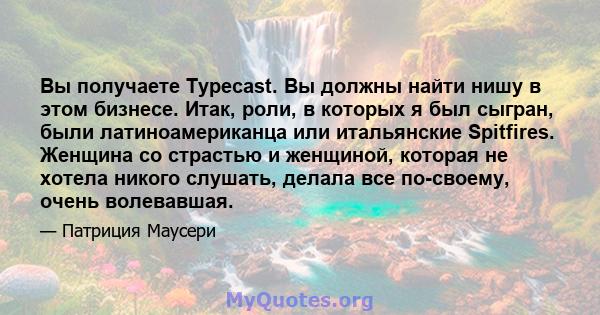 Вы получаете Typecast. Вы должны найти нишу в этом бизнесе. Итак, роли, в которых я был сыгран, были латиноамериканца или итальянские Spitfires. Женщина со страстью и женщиной, которая не хотела никого слушать, делала все по-своему, очень волевавшая.

— Патриция Маусери

MyQuotes.org